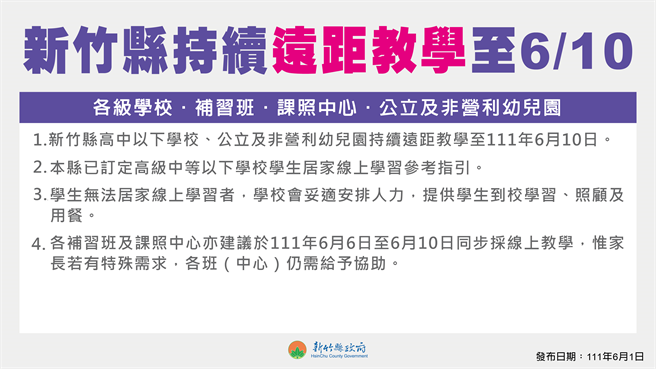 新竹縣持續遠距教學至6/10

各級學校．補習班．課照中心．公立及非營利幼兒園

1.新竹縣高中以下學校、公立及非營利幼兒園持續遠距教學至111年6月10日。

2.本縣已訂定高級中等以下學校學生居家線上學習參考指引。

3.學生無法居家線上學習者，學校會妥適安排人力，提供學生到校學習、照顧及用餐。

4.各補習班及課照中心亦建議於111年6月6日至6月10日同步採線上教學，惟家長若有特殊需求，各班（中心）仍需給予協助。

新竹縣政府
HsinChu County Government

發布日期：111年6月1日